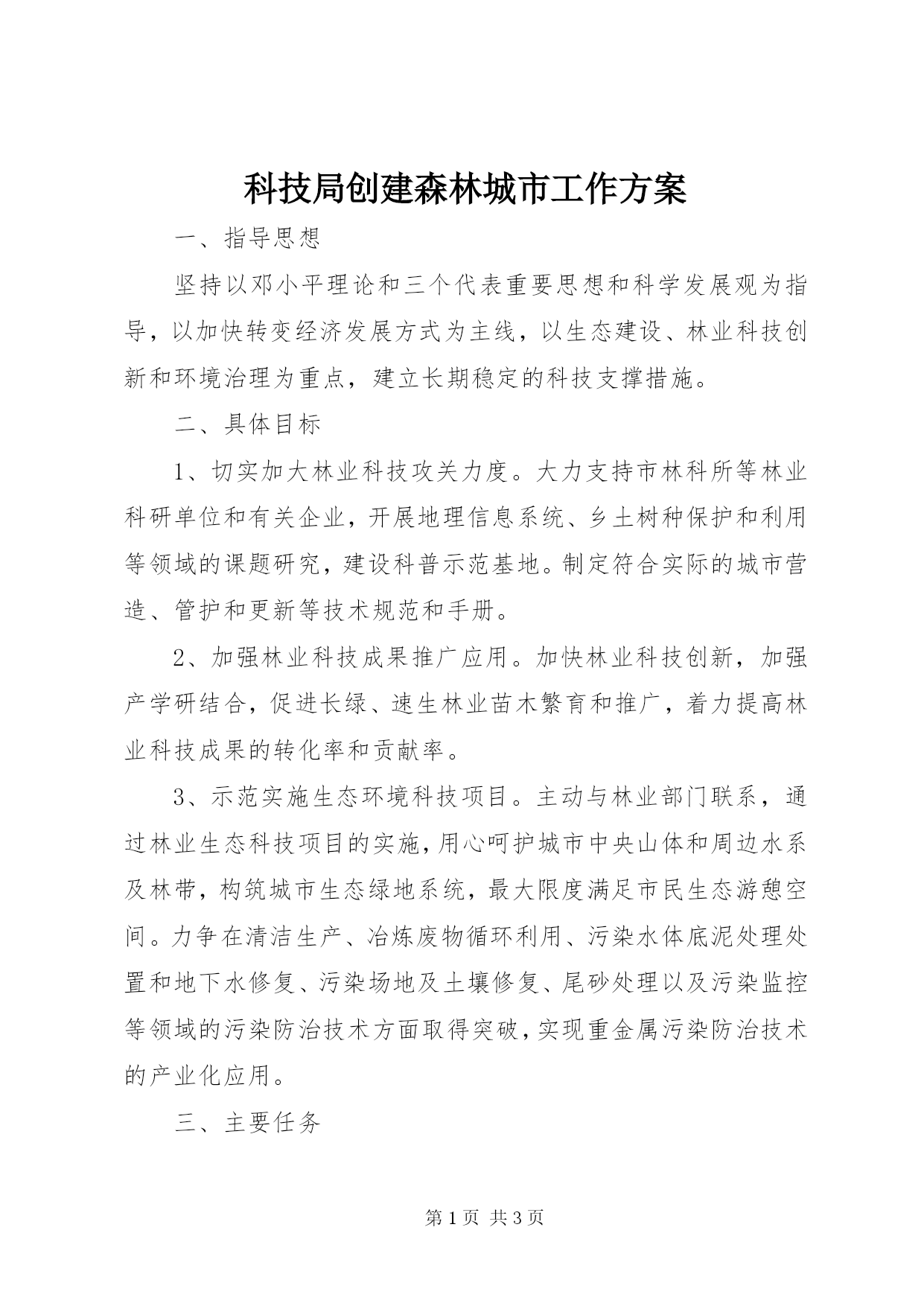 科技局创建森林城市工作方案

一、指导思想

坚持以邓小平理论和三个代表重要思想和科学发展观为指导，以加快转变经济发展方式为主线，以生态建设、林业科技创新和环境治理为重点，建立长期稳定的科技支撑措施。

二、具体目标

1、切实加大林业科技攻关力度。大力支持市林科所等林业科研单位和有关企业，开展地理信息系统、乡土树种保护和利用等领域的课题研究，建设科普示范基地。制定符合实际的城市营造、管护和更新等技术规范和手册。

2、加强林业科技成果推广应用。加快林业科技创新，加强产学研结合，促进长绿、速生林业苗木繁育和推广，着力提高林业科技成果的转化率和贡献率。

3、示范实施生态环境科技项目。主动与林业部门联系，通过林业生态科技项目的实施，用心呵护城市中央山体和周边水系及林带，构筑城市生态绿地系统，最大限度满足市民生态游憩空间。力争在清洁生产、冶炼废物循环利用、污染水体底泥处理处置和地下水修复、污染场地及土壤修复、尾砂处理以及污染监控等领域的污染防治技术方面取得突破，实现重金属污染防治技术的产业化应用。

三、主要任务

第 1 页 共 3 页